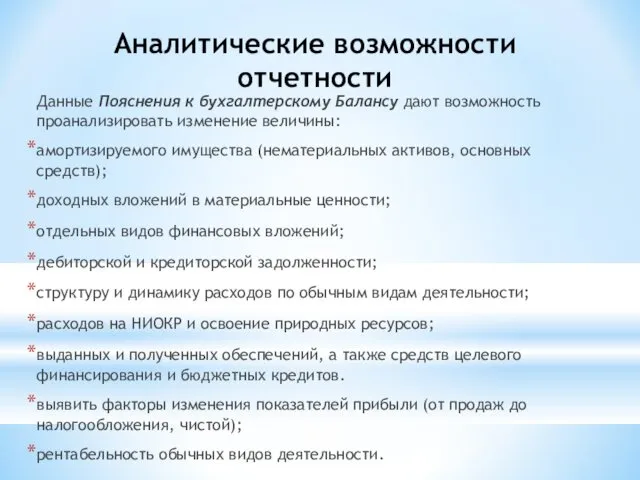 Аналитические возможности отчетности

Данные Пояснения к бухгалтерскому Балансу дают возможность проанализировать изменение величины:

*амортизируемого имущества (нематериальных активов, основных средств);

*доходных вложений в материальные ценности;

*отдельных видов финансовых вложений;

*дебиторской и кредиторской задолженности;

*структуру и динамику расходов по обычным видам деятельности;

*расходов на НИОКР и освоение природных ресурсов;

*выданных и полученных обеспечений, а также средств целевого финансирования и бюджетных кредитов.

*выявить факторы изменения показателей прибыли (от продаж до налогообложения, чистой);

*рентабельность обычных видов деятельности.